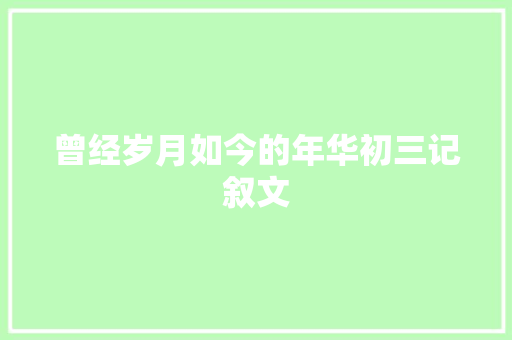 曾经岁月如今的年华初三记叙文